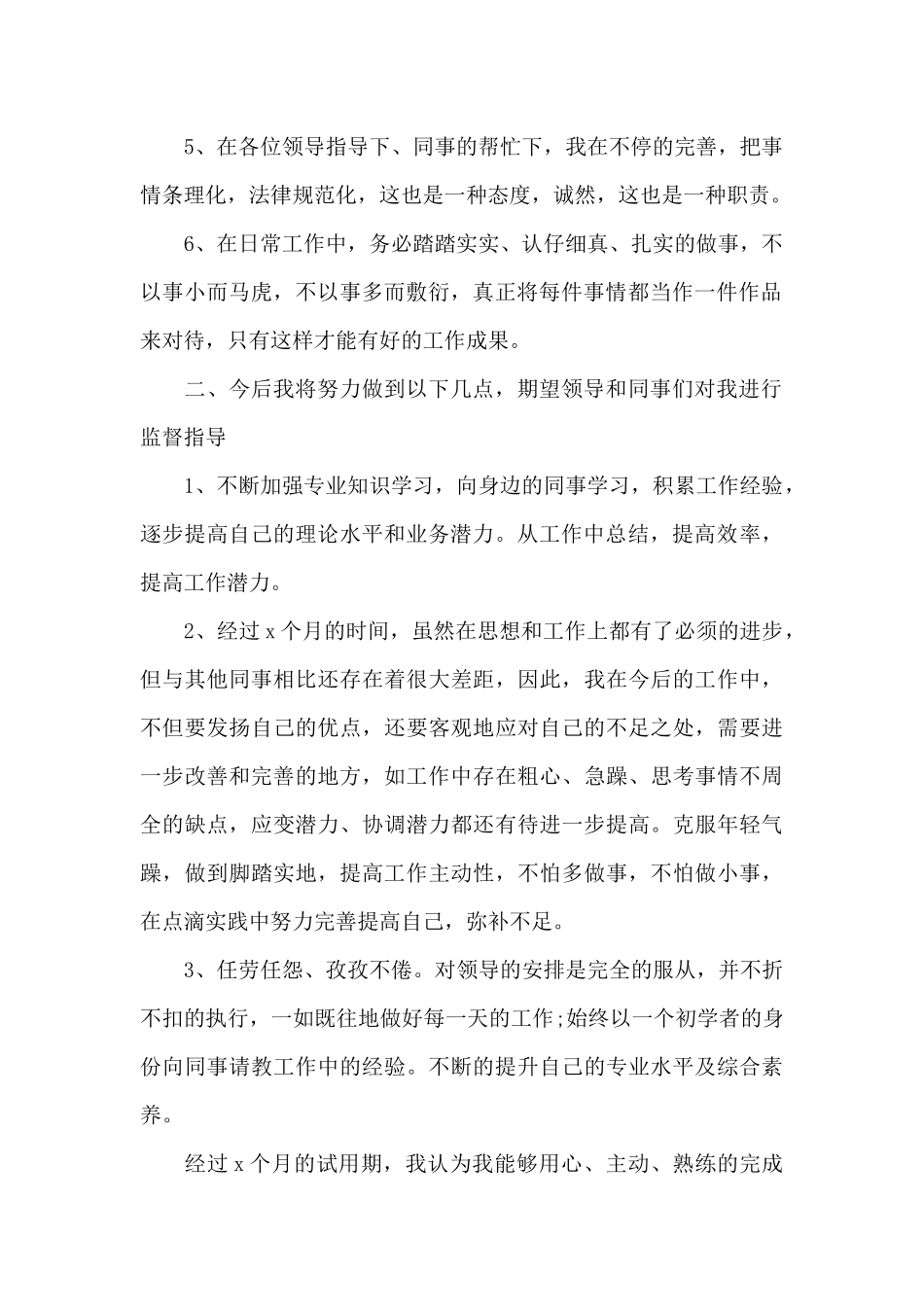 5、在各位领导指导下、同事的帮忙下，我在不停的完善，把事情条理化，法律规范化，这也是一种态度，诚然，这也是一种职责。

6、在日常工作中，务必踏踏实实、认仔细真、扎实的做事，不以事小而马虎，不以事多而敷衍，真正将每件事情都当作一件作品来对待，只有这样才能有好的工作成果。

二、今后我将努力做到以下几点，期望领导和同事们对我进行监督指导

1、不断加强专业知识学习，向身边的同事学习，积累工作经验，逐步提高自己的理论水平和业务潜力。从工作中总结，提高效率，提高工作潜力。

2、经过x个月的时间，虽然在思想和工作上都有了必须的进步，但与其他同事相比还存在着很大差距，因此，我在今后的工作中，不但要发扬自己的优点，还要客观地应对自己的不足之处，需要进一步改善和完善的地方，如工作中存在粗心、急躁、思考事情不周全的缺点，应变潜力、协调潜力都还有待进一步提高。克服年轻气躁，做到脚踏实地，提高工作主动性，不怕多做事，不怕做小事，在点滴实践中努力完善提高自己，弥补不足。

3、任劳任怨、孜孜不倦。对领导的安排是完全的服从，并不折不扣的执行，一如既往地做好每一天的工作;始终以一个初学者的身份向同事请教工作中的经验。不断的提升自己的专业水平及综合素养。

经过x个月的试用期，我认为我能够用心、主动、熟练的完成